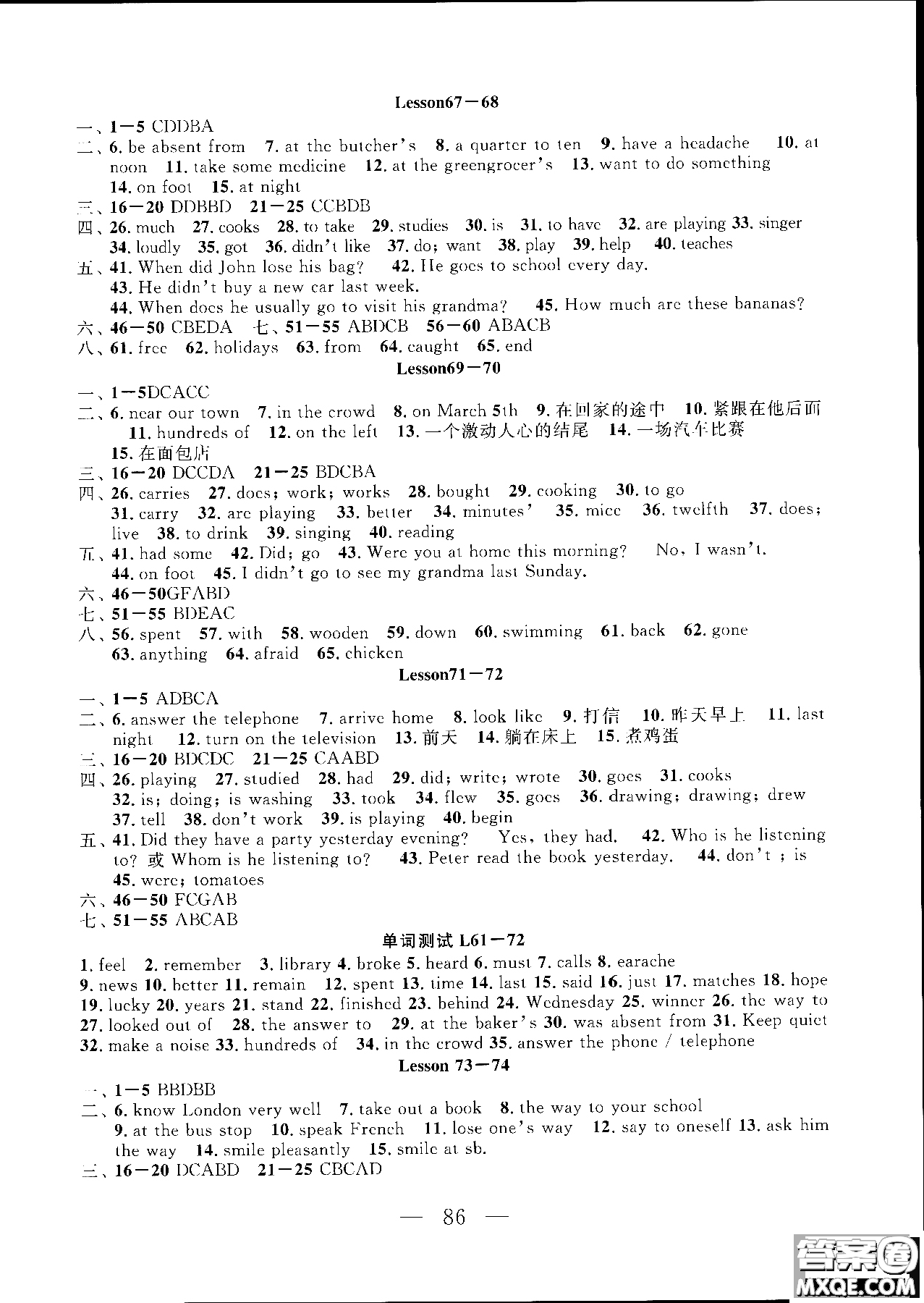 Lesson67－68

一、1－5 CDDBA

二、6. be absent from 7. at the butcher's 8. a quarter to ten 9. have a headache 10. at noon 11. take some medicine 12. at the greengrocer's 13. want to do something 14. on foot 15. at night

三、16－20 DDBBD 21－25 CCBDB

四、26. much 27. cooks 28. to take 29. studies 30. is 31. to have 32. are playing 33. singer 34. loudly 35. got 36. didn't like 37. do; want 38. play 39. help 40. teaches

五、41. When did John lose his bag? 42. He goes to school every day.
43. He didn't buy a new car last week.
44. When does he usually go to visit his grandma? 45. How much are these bananas?

六、46－50 CBEDA 七、51－55 ABDCB 56－60 ABACB

八、61. free 62. holidays 63. from 64. caught 65. end

Lesson69－70

一、1－5DCACC

二、6. near our town 7. in the crowd 8. on March 5th 9. 在回家的途中 10. 紧跟在他后面 11. hundreds of 12. on the left 13. 一个激动人心的结尾 14. 一场汽车比赛 15. 在面包店

三、16－20 DCCDA 21－25 BDCBA

四、26. carries 27. does; work; works 28. bought 29. cooking 30. to go 31. carry 32. are playing 33. better 34. minutes' 35. mice 36. twelfth 37. does; live 38. to drink 39. singing 40. reading

五、41. had some 42. Did; go 43. Were you at home this morning? No, I wasn't.
44. on foot 45. I didn't go to see my grandma last Sunday.

六、46－50GFABD

七、51－55 BDEAC

八、56. spent 57. with 58. wooden 59. down 60. swimming 61. back 62. gone 63. anything 64. afraid 65. chicken

Lesson71－72

一、1－5 ADBCA

二、6. answer the telephone 7. arrive home 8. look like 9. 打信 10. 昨天早上 11. last night 12. turn on the television 13. 前天 14. 躺在床上 15. 煮鸡蛋

三、16－20 BDCDC 21－25 CAABD

四、26. playing 27. studied 28. had 29. did; write; wrote 30. goes 31. cooks 32. is; doing; is washing 33. took 34. flew 35. goes 36. drawing; drawing; drew 37. tell 38. don't work 39. is playing 40. begin

五、41. Did they have a party yesterday evening? Yes, they had. 42. Who is he listening to? 或 Whom is he listening to? 43. Peter read the book yesterday. 44. don't ; is 45. were; tomatoes

六、46－50 FCGAB

七、51－55 ABCAB

单词测试 L61－72

1. feel 2. remember 3. library 4. broke 5. heard 6. must 7. calls 8. earache 9. news 10. better 11. remain 12. spent 13. time 14. last 15. said 16. just 17. matches 18. hope 19. lucky 20. years 21. stand 22. finished 23. behind 24. Wednesday 25. winner 26. the way to 27. looked out of 28. the answer to 29. at the baker's 30. was absent from 31. Keep quiet 32. make a noise 33. hundreds of 34. in the crowd 35. answer the phone / telephone

Lesson 73－74

一、1－5 BBDBB

二、6. know London very well 7. take out a book 8. the way to your school 9. at the bus stop 10. speak French 11. lose one's way 12. say to oneself 13. ask him the way 14. smile pleasantly 15. smile at sb.

三、16－20 DCABD 21－25 CBCAD

— 86 —

答案圈 MXQE.COM